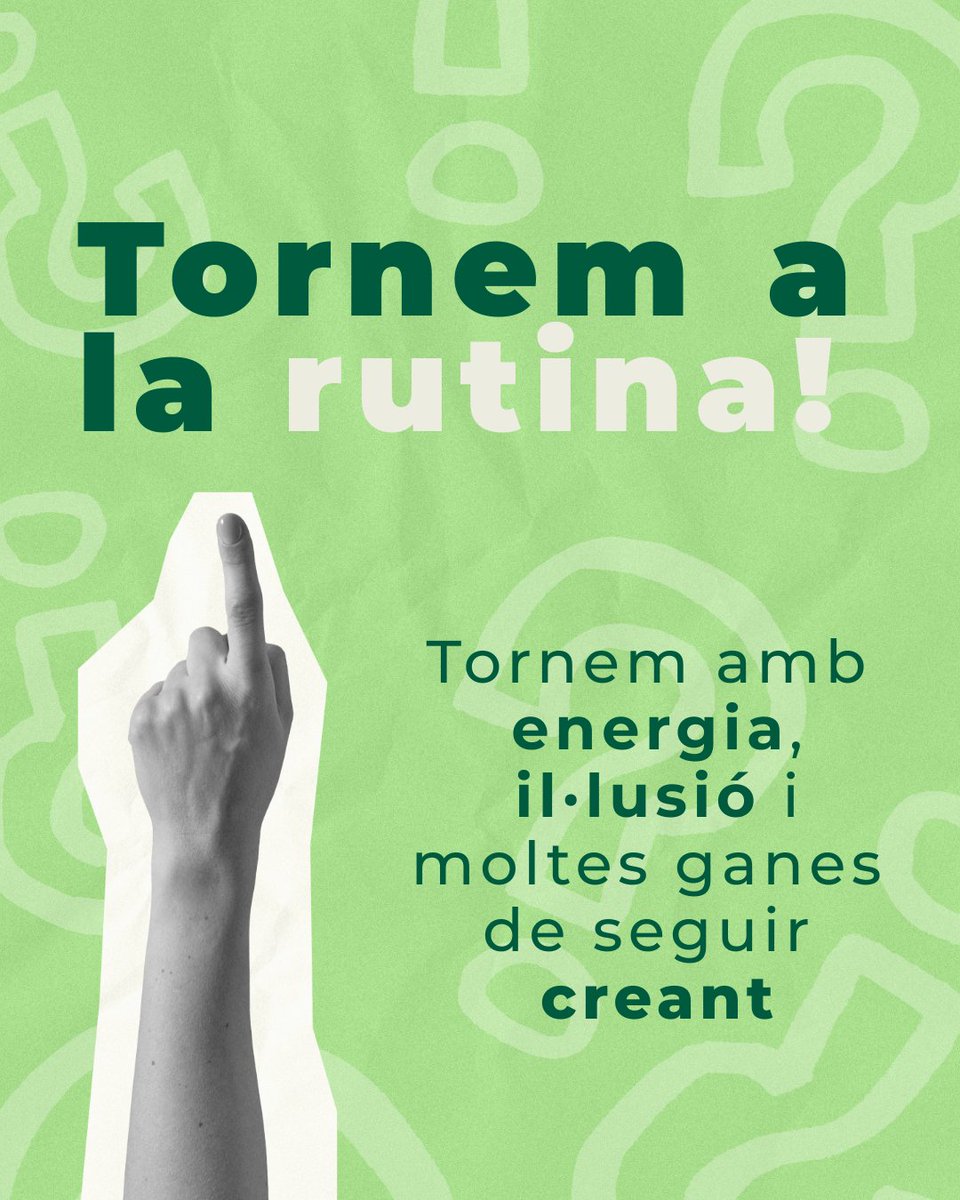 Tornem a la rutina!

Tornem amb energia, il·lusió i moltes ganes de seguir creant